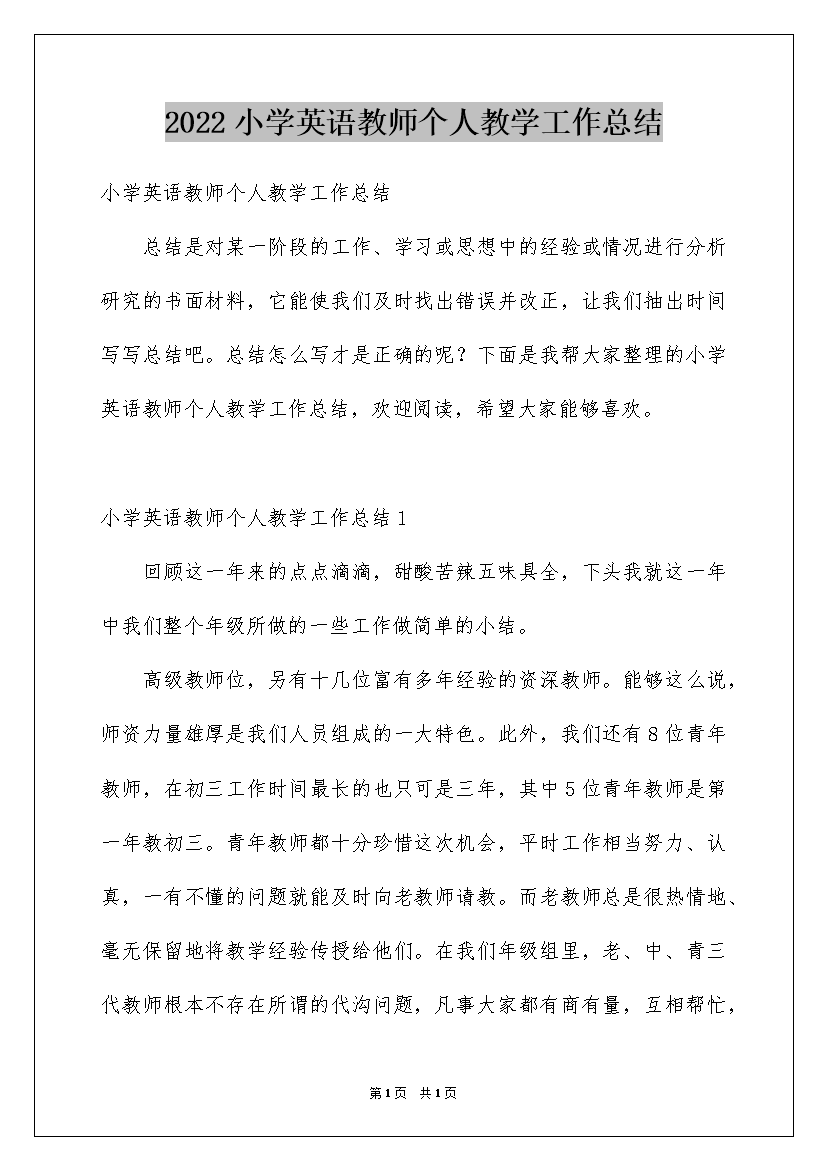 2022 小学英语教师个人教学工作总结

小学英语教师个人教学工作总结

总结是对某一阶段的工作、学习或思想中的经验或情况进行分析研究的书面材料，它能使我们及时找出错误并改正，让我们抽出时间写写总结吧。总结怎么写才是正确的呢？下面是我帮大家整理的小学英语教师个人教学工作总结，欢迎阅读，希望大家能够喜欢。

小学英语教师个人教学工作总结 1

回顾这一年来的点点滴滴，甜酸苦辣五味具全，下头我就这一年中我们整个年级所做的一些工作做简单的小结。

高级教师位，另有十几位富有多年经验的资深教师。能够这么说，师资力量雄厚是我们人员组成的一大特色。此外，我们还有 8 位青年教师，在初三工作时间最长的也只可是三年，其中 5 位青年教师是第一年教初三。青年教师都十分珍惜这次机会，平时工作相当努力、认真，一有不懂的问题就能及时向老教师请教。而老教师总是很热情地、毫无保留地将教学经验传授给他们。在我们年级组里，老、中、青三代教师根本不存在所谓的代沟问题，凡事大家都有商有量，互相帮忙，

第 1 页 共 1 页